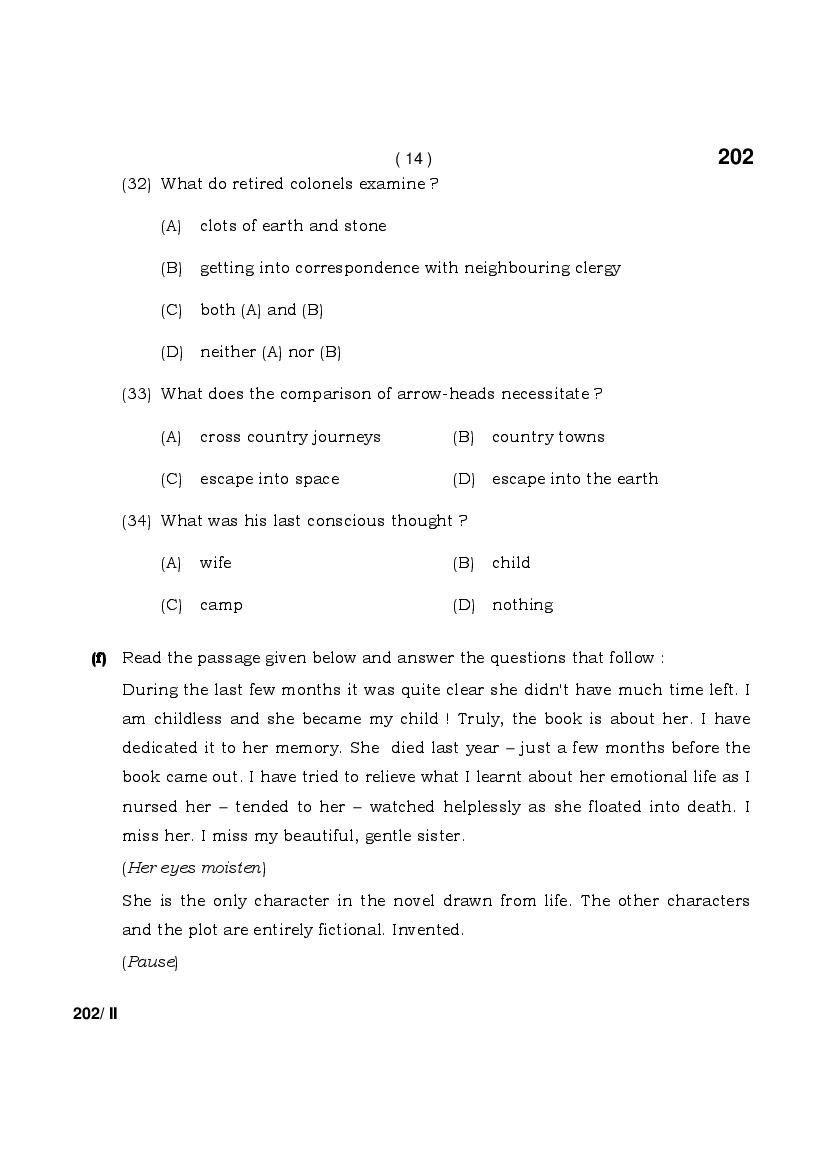 ( 14 )

202

(32) What do retired colonels examine ?

(A) clots of earth and stone

(B) getting into correspondence with neighbouring clergy

(C) both (A) and (B)

(D) neither (A) nor (B)

(33) What does the comparison of arrow-heads necessitate ?

(A) cross country journeys (B) country towns

(C) escape into space (D) escape into the earth

(34) What was his last conscious thought ?

(A) wife (B) child

(C) camp (D) nothing

(f) Read the passage given below and answer the questions that follow :

During the last few months it was quite clear she didn't have much time left. I am childless and she became my child ! Truly, the book is about her. I have dedicated it to her memory. She died last year – just a few months before the book came out. I have tried to relieve what I learnt about her emotional life as I nursed her – tended to her – watched helplessly as she floated into death. I miss her. I miss my beautiful, gentle sister.

(Her eyes moisten)

She is the only character in the novel drawn from life. The other characters and the plot are entirely fictional. Invented.

(Pause)

202/ II